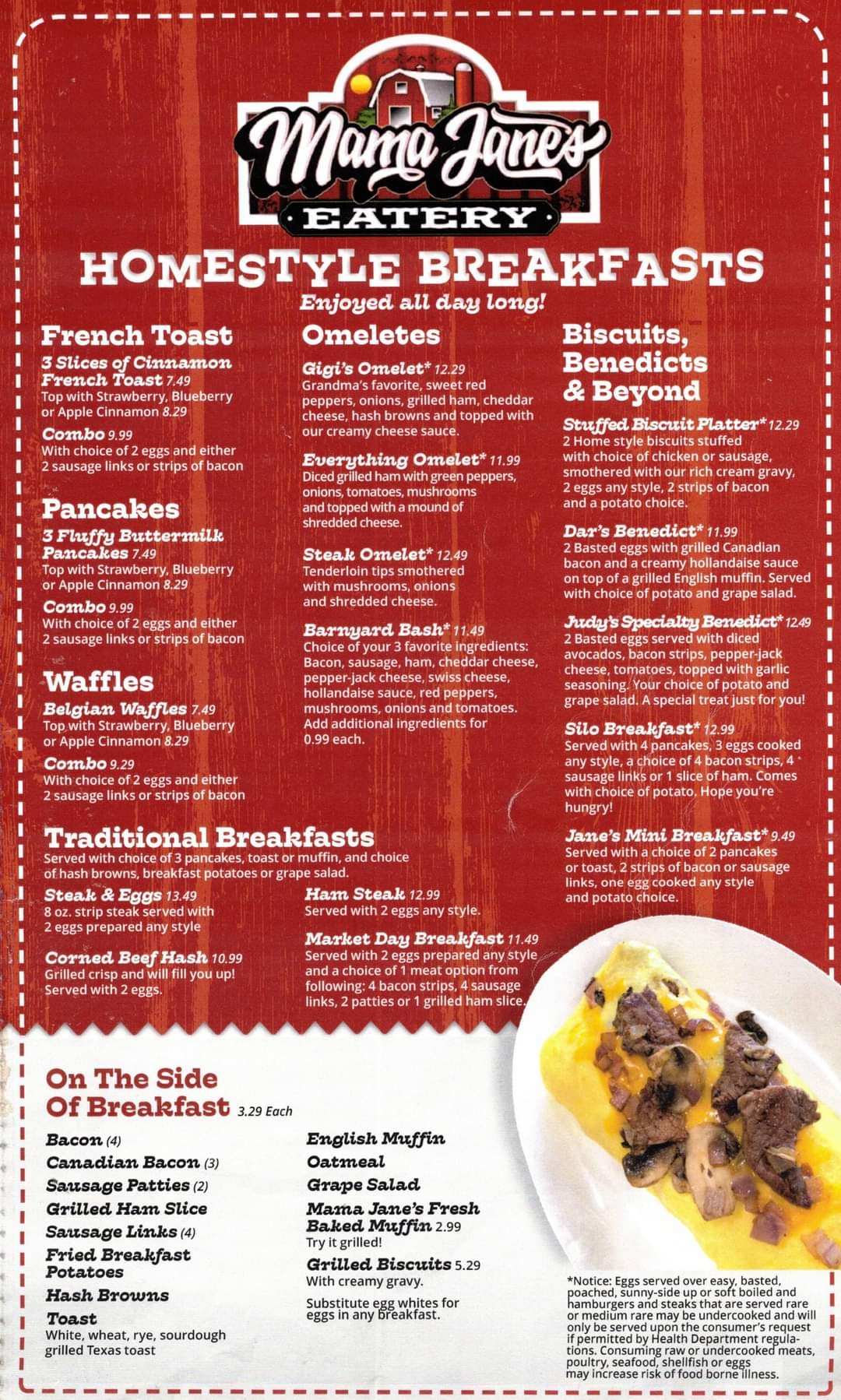 Mama Jane's EATERY

HOMESTYLE BREAKFASTS
Enjoyed all day long!

French Toast
3 Slices of Cinnamon French Toast 7.49
Top with Strawberry, Blueberry or Apple Cinnamon 8.29
Combo 9.99
With choice of 2 eggs and either 2 sausage links or strips of bacon

Pancakes
3 Fluffy Buttermilk Pancakes 7.49
Top with Strawberry, Blueberry or Apple Cinnamon 8.29
Combo 9.99
With choice of 2 eggs and either 2 sausage links or strips of bacon

Waffles
Belgian Waffles 7.49
Top with Strawberry, Blueberry or Apple Cinnamon 8.29
Combo 9.29
With choice of 2 eggs and either 2 sausage links or strips of bacon

Omeletes
Gigi's Omelet* 12.29
Grandma's favorite, sweet red peppers, onions, grilled ham, cheddar cheese, hash browns and topped with our creamy cheese sauce.
Everything Omelet* 11.99
Diced grilled ham with green peppers, onions, tomatoes, mushrooms and topped with a mound of shredded cheese.
Steak Omelet* 12.49
Tenderloin tips smothered with mushrooms, onions and shredded cheese.
Barnyard Bash* 11.49
Choice of your 3 favorite ingredients: Bacon, sausage, ham, cheddar cheese, pepper-jack cheese, swiss cheese, hollandaise sauce, red peppers, mushrooms, onions and tomatoes. Add additional ingredients for 0.99 each.

Biscuits, Benedicts & Beyond
Stuffed Biscuit Platter* 12.29
2 Home style biscuits stuffed with choice of chicken or sausage, smothered with our rich cream gravy, 2 eggs any style, 2 strips of bacon and a potato choice.
Dar's Benedict* 11.99
2 Basted eggs with grilled Canadian bacon and a creamy hollandaise sauce on top of a grilled English muffin. Served with choice of potato and grape salad.
Judy's Specialty Benedict* 12.49
2 Basted eggs served with diced avocados, bacon strips, pepper-jack cheese, tomatoes, topped with garlic seasoning. Your choice of potato and grape salad. A special treat just for you!
Silo Breakfast* 12.99
Served with 4 pancakes, 3 eggs cooked any style, a choice of 4 bacon strips, 4 sausage links or 1 slice of ham. Comes with choice of potato. Hope you're hungry!
Jane's Mini Breakfast* 9.49
Served with a choice of 2 pancakes or toast, 2 strips of bacon or sausage links, one egg cooked any style and potato choice.

Traditional Breakfasts
Served with choice of 3 pancakes, toast or muffin, and choice of hash browns, breakfast potatoes or grape salad.
Steak & Eggs 13.49
8 oz. strip steak served with 2 eggs prepared any style
Corned Beef Hash 10.99
Grilled crisp and will fill you up! Served with 2 eggs.
Ham Steak 12.99
Served with 2 eggs any style.
Market Day Breakfast 11.49
Served with 2 eggs prepared any style and a choice of 1 meat option from following: 4 bacon strips, 4 sausage links, 2 patties or 1 grilled ham slice.

On The Side Of Breakfast 3.29 Each
Bacon (4)
Canadian Bacon (3)
Sausage Patties (2)
Grilled Ham Slice
Sausage Links (4)
Fried Breakfast Potatoes
Hash Browns
Toast
White, wheat, rye, sourdough grilled Texas toast
English Muffin
Oatmeal
Grape Salad
Mama Jane's Fresh Baked Muffin 2.99
Try it grilled!
Grilled Biscuits 5.29
With creamy gravy.
Substitute egg whites for eggs in any breakfast.

*Notice: Eggs served over easy, basted, poached, sunny-side up or soft boiled and hamburgers and steaks that are served rare or medium rare may be undercooked and will only be served upon the consumer's request if permitted by Health Department regulations. Consuming raw or undercooked meats, poultry, seafood, shellfish or eggs may increase risk of food borne illness.